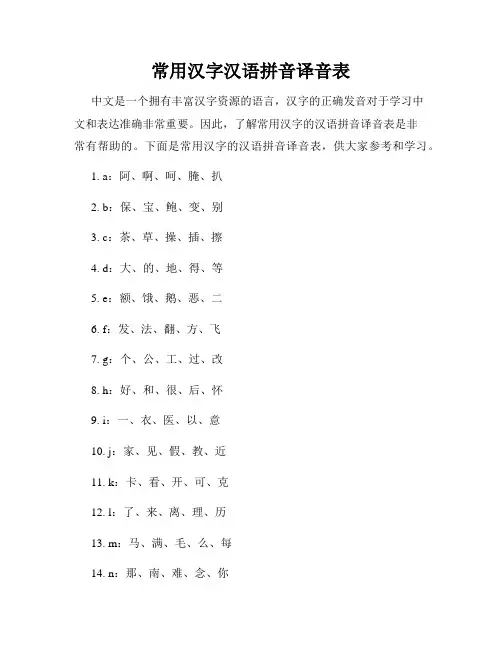 常用汉字汉语拼音译音表

中文是一个拥有丰富汉字资源的语言，汉字的正确发音对于学习中文和表达准确非常重要。因此，了解常用汉字的汉语拼音译音表是非常有帮助的。下面是常用汉字的汉语拼音译音表，供大家参考和学习。

1. a：阿、啊、呵、腌、扒

2. b：保、宝、鲍、变、别

3. c：茶、草、操、插、擦

4. d：大、的、地、得、等

5. e：额、饿、鹅、恶、二

6. f：发、法、翻、方、飞

7. g：个、公、工、过、改

8. h：好、和、很、后、怀

9. i：一、衣、医、以、意

10. j：家、见、假、教、近

11. k：卡、看、开、可、克

12. l：了、来、离、理、历

13. m：马、满、毛、么、每

14. n：那、南、难、念、你